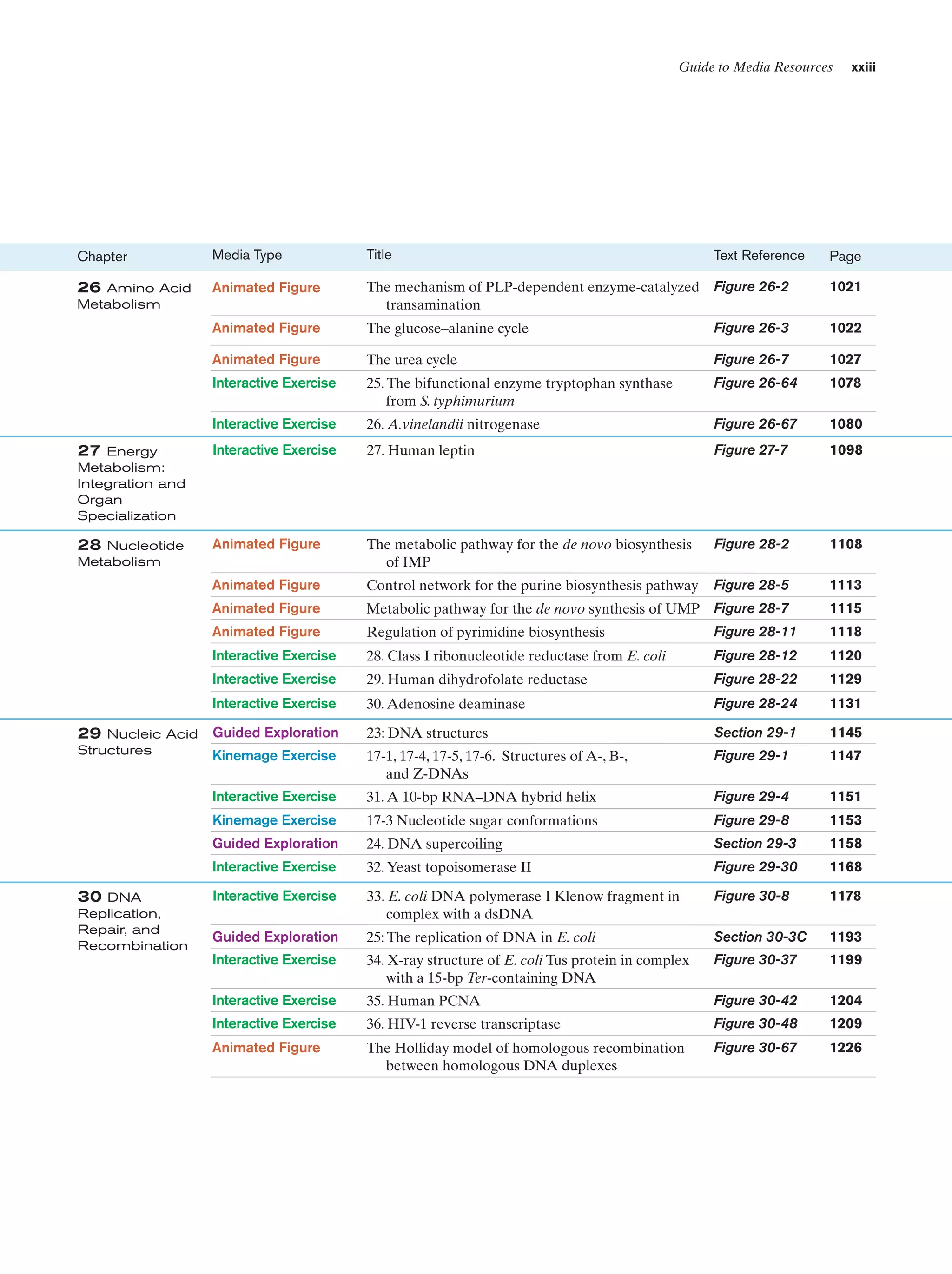 Guide to Media Resources xxiii

| Chapter | Media Type | Title | Text Reference | Page |
|---|---|---|---|---|
| 26 Amino Acid Metabolism | Animated Figure | The mechanism of PLP-dependent enzyme-catalyzed transamination | Figure 26-2 | 1021 |
| | Animated Figure | The glucose–alanine cycle | Figure 26-3 | 1022 |
| | Animated Figure | The urea cycle | Figure 26-7 | 1027 |
| | Interactive Exercise | 25. The bifunctional enzyme tryptophan synthase from S. typhimurium | Figure 26-64 | 1078 |
| | Interactive Exercise | 26. A.vinelandii nitrogenase | Figure 26-67 | 1080 |
| 27 Energy Metabolism: Integration and Organ Specialization | Interactive Exercise | 27. Human leptin | Figure 27-7 | 1098 |
| 28 Nucleotide Metabolism | Animated Figure | The metabolic pathway for the de novo biosynthesis of IMP | Figure 28-2 | 1108 |
| | Animated Figure | Control network for the purine biosynthesis pathway | Figure 28-5 | 1113 |
| | Animated Figure | Metabolic pathway for the de novo synthesis of UMP | Figure 28-7 | 1115 |
| | Animated Figure | Regulation of pyrimidine biosynthesis | Figure 28-11 | 1118 |
| | Interactive Exercise | 28. Class I ribonucleotide reductase from E. coli | Figure 28-12 | 1120 |
| | Interactive Exercise | 29. Human dihydrofolate reductase | Figure 28-22 | 1129 |
| | Interactive Exercise | 30. Adenosine deaminase | Figure 28-24 | 1131 |
| 29 Nucleic Acid Structures | Guided Exploration | 23: DNA structures | Section 29-1 | 1145 |
| | Kinemage Exercise | 17-1, 17-4, 17-5, 17-6. Structures of A-, B-, and Z-DNAs | Figure 29-1 | 1147 |
| | Interactive Exercise | 31. A 10-bp RNA–DNA hybrid helix | Figure 29-4 | 1151 |
| | Kinemage Exercise | 17-3 Nucleotide sugar conformations | Figure 29-8 | 1153 |
| | Guided Exploration | 24. DNA supercoiling | Section 29-3 | 1158 |
| | Interactive Exercise | 32. Yeast topoisomerase II | Figure 29-30 | 1168 |
| 30 DNA Replication, Repair, and Recombination | Interactive Exercise | 33. E. coli DNA polymerase I Klenow fragment in complex with a dsDNA | Figure 30-8 | 1178 |
| | Guided Exploration | 25: The replication of DNA in E. coli | Section 30-3C | 1193 |
| | Interactive Exercise | 34. X-ray structure of E. coli Tus protein in complex with a 15-bp Ter-containing DNA | Figure 30-37 | 1199 |
| | Interactive Exercise | 35. Human PCNA | Figure 30-42 | 1204 |
| | Interactive Exercise | 36. HIV-1 reverse transcriptase | Figure 30-48 | 1209 |
| | Animated Figure | The Holliday model of homologous recombination between homologous DNA duplexes | Figure 30-67 | 1226 |